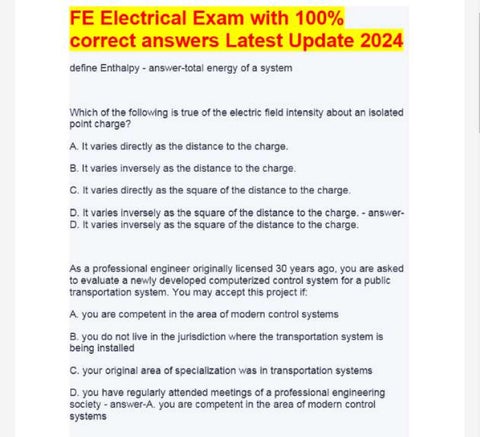 FE Electrical Exam with 100% correct answers Latest Update 2024

define Enthalpy - answer-total energy of a system

Which of the following is true of the electric field intensity about an isolated point charge?

A. It varies directly as the distance to the charge.

B. It varies inversely as the distance to the charge.

C. It varies directly as the square of the distance to the charge.

D. It varies inversely as the square of the distance to the charge. - answer-D. It varies inversely as the square of the distance to the charge.

As a professional engineer originally licensed 30 years ago, you are asked to evaluate a newly developed computerized control system for a public transportation system. You may accept this project if:

A. you are competent in the area of modern control systems

B. you do not live in the jurisdiction where the transportation system is being installed

C. your original area of specialization was in transportation systems

D. you have regularly attended meetings of a professional engineering society - answer-A. you are competent in the area of modern control systems